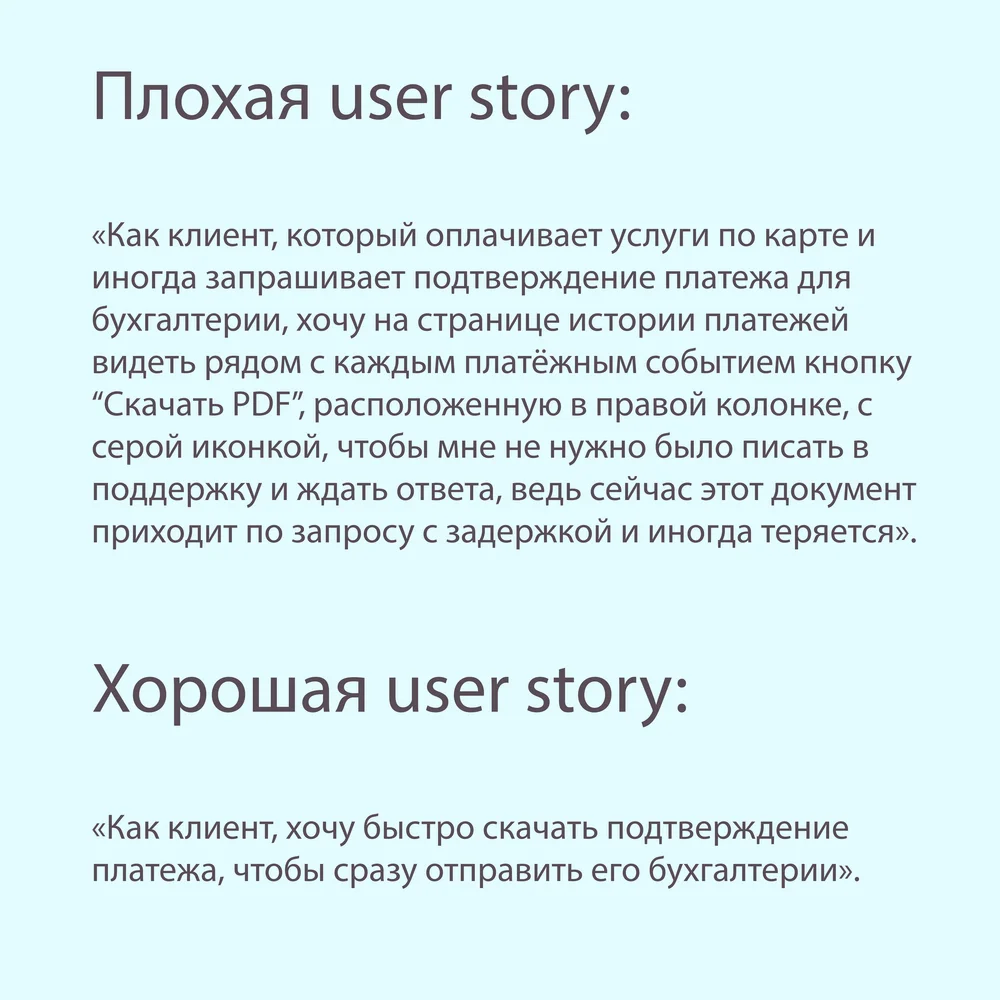 Плохая user story:

«Как клиент, который оплачивает услуги по карте и иногда запрашивает подтверждение платежа для бухгалтерии, хочу на странице истории платежей видеть рядом с каждым платёжным событием кнопку “Скачать PDF”, расположенную в правой колонке, с серой иконкой, чтобы мне не нужно было писать в поддержку и ждать ответа, ведь сейчас этот документ приходит по запросу с задержкой и иногда теряется».

Хорошая user story:

«Как клиент, хочу быстро скачать подтверждение платежа, чтобы сразу отправить его бухгалтерии».